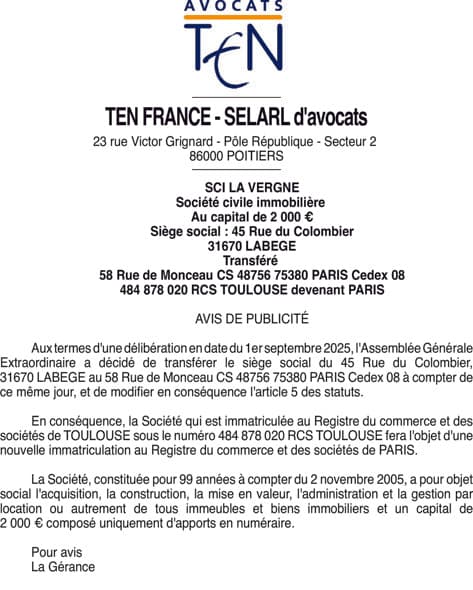 AVOCATS
TEN

TEN FRANCE - SELARL d'avocats
23 rue Victor Grignard - Pôle République - Secteur 2
86000 POITIERS

SCI LA VERGNE
Société civile immobilière
Au capital de 2 000 €
Siège social : 45 Rue du Colombier
31670 LABEGE
Transféré
58 Rue de Monceau CS 48756 75380 PARIS Cedex 08
484 878 020 RCS TOULOUSE devenant PARIS

AVIS DE PUBLICITÉ

Aux termes d'une délibération en date du 1er septembre 2025, l'Assemblée Générale Extraordinaire a décidé de transférer le siège social du 45 Rue du Colombier, 31670 LABEGE au 58 Rue de Monceau CS 48756 75380 PARIS Cedex 08 à compter de ce même jour, et de modifier en conséquence l'article 5 des statuts.

En conséquence, la Société qui est immatriculée au Registre du commerce et des sociétés de TOULOUSE sous le numéro 484 878 020 RCS TOULOUSE fera l'objet d'une nouvelle immatriculation au Registre du commerce et des sociétés de PARIS.

La Société, constituée pour 99 années à compter du 2 novembre 2005, a pour objet social l'acquisition, la construction, la mise en valeur, l'administration et la gestion par location ou autrement de tous immeubles et biens immobiliers et un capital de 2 000 € composé uniquement d'apports en numéraire.

Pour avis
La Gérance